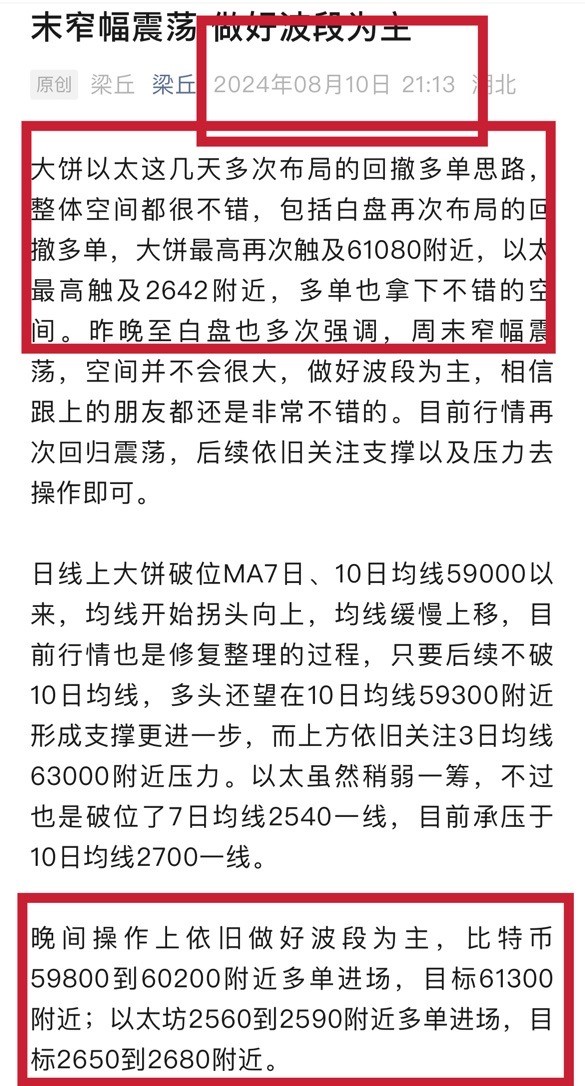 末窄幅震荡 做好波段为主

原创 梁丘 梁丘 2024年08月10日 21:13 湖北

大饼以太这几天多次布局的回撤多单思路，整体空间都很不错，包括白盘再次布局的回撤多单，大饼最高再次触及61080附近，以太最高触及2642附近，多单也拿下不错的空间。昨晚至白盘也多次强调，周末窄幅震荡，空间并不会很大，做好波段为主，相信跟上的朋友都还是非常不错的。目前行情再次回归震荡，后续依旧关注支撑以及压力去操作即可。

日线上大饼破位MA7日、10日均线59000以来，均线开始拐头向上，均线缓慢上移，目前行情也是修复整理的过程，只要后续不破10日均线，多头还望在10日均线59300附近形成支撑更进一步，而上方依旧关注3日均线63000附近压力。以太虽然稍弱一筹，不过也是破位了7日均线2540一线，目前承压于10日均线2700一线。

晚间操作上依旧做好波段为主，比特币59800到60200附近多单进场，目标61300附近；以太坊2560到2590附近多单进场，目标2650到2680附近。